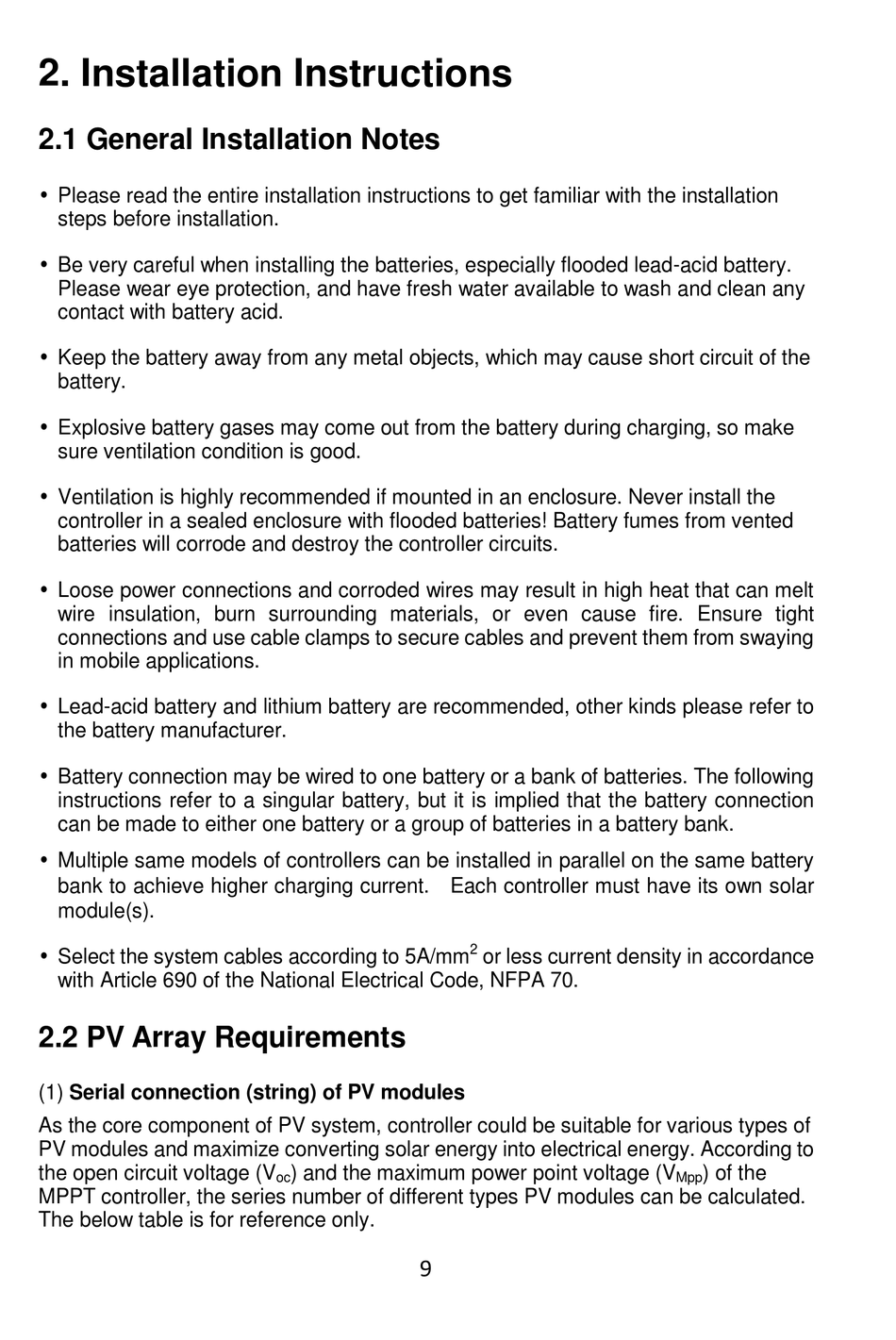 2. Installation Instructions

2.1 General Installation Notes

• Please read the entire installation instructions to get familiar with the installation steps before installation.

• Be very careful when installing the batteries, especially flooded lead-acid battery. Please wear eye protection, and have fresh water available to wash and clean any contact with battery acid.

• Keep the battery away from any metal objects, which may cause short circuit of the battery.

• Explosive battery gases may come out from the battery during charging, so make sure ventilation condition is good.

• Ventilation is highly recommended if mounted in an enclosure. Never install the controller in a sealed enclosure with flooded batteries! Battery fumes from vented batteries will corrode and destroy the controller circuits.

• Loose power connections and corroded wires may result in high heat that can melt wire insulation, burn surrounding materials, or even cause fire. Ensure tight connections and use cable clamps to secure cables and prevent them from swaying in mobile applications.

• Lead-acid battery and lithium battery are recommended, other kinds please refer to the battery manufacturer.

• Battery connection may be wired to one battery or a bank of batteries. The following instructions refer to a singular battery, but it is implied that the battery connection can be made to either one battery or a group of batteries in a battery bank.

• Multiple same models of controllers can be installed in parallel on the same battery bank to achieve higher charging current. Each controller must have its own solar module(s).

• Select the system cables according to 5A/mm$^2$ or less current density in accordance with Article 690 of the National Electrical Code, NFPA 70.

2.2 PV Array Requirements

(1) Serial connection (string) of PV modules

As the core component of PV system, controller could be suitable for various types of PV modules and maximize converting solar energy into electrical energy. According to the open circuit voltage ($V_{oc}$) and the maximum power point voltage ($V_{Mpp}$) of the MPPT controller, the series number of different types PV modules can be calculated. The below table is for reference only.

9